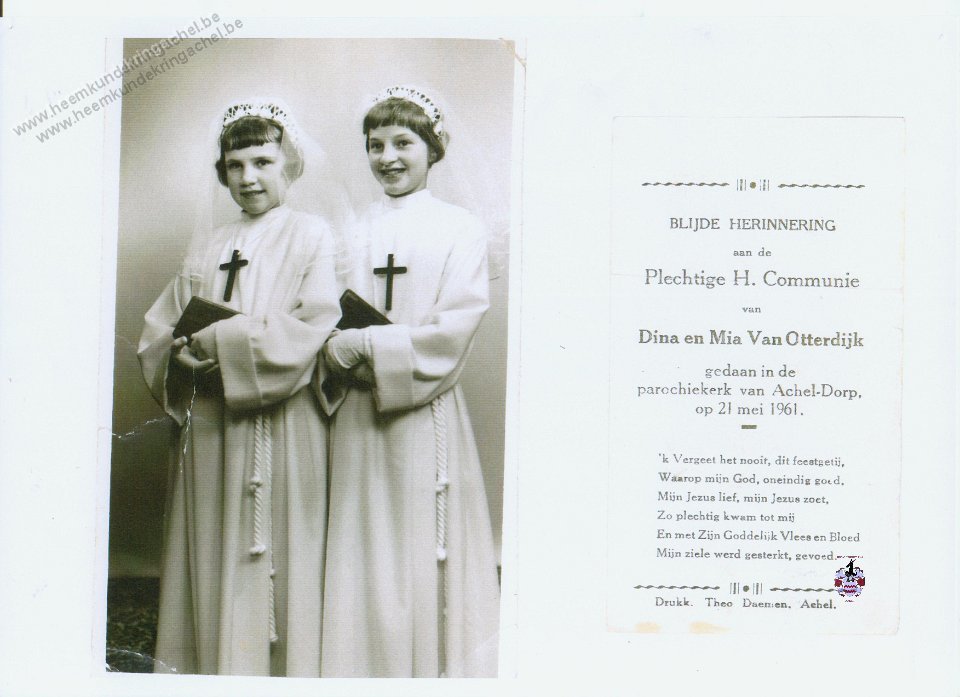 www.heemkundekringachel.be
www.heemkundekringachel.be

BLIJDE HERINNERING
aan de
Plechtige H. Communie
van
Dina en Mia Van Otterdijk
gedaan in de parochiekerk van Achel-Dorp, op 21 mei 1961.

'k Vergeet het nooit, dit feestgetij,
Waarop mijn God, oneindig goed,
Mijn Jezus lief, mijn Jezus zoet,
Zo plechtig kwam tot mij
En met Zijn Goddelijk Vlees en Bloed
Mijn ziele werd gesterkt, gevoed.

Drukk. Theo Daemen, Achel.